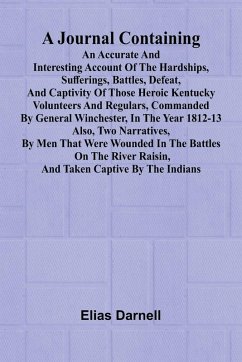 A Journal Containing

An Accurate And Interesting Account Of The Hardships, Sufferings, Battles, Defeat, And Captivity Of Those Heroic Kentucky Volunteers And Regulars, Commanded By General Winchester, In The Year 1812-13 Also, Two Narratives, By Men That Were Wounded In The Battles On The River Raisin, And Taken Captive By The Indians

Elias Darnell